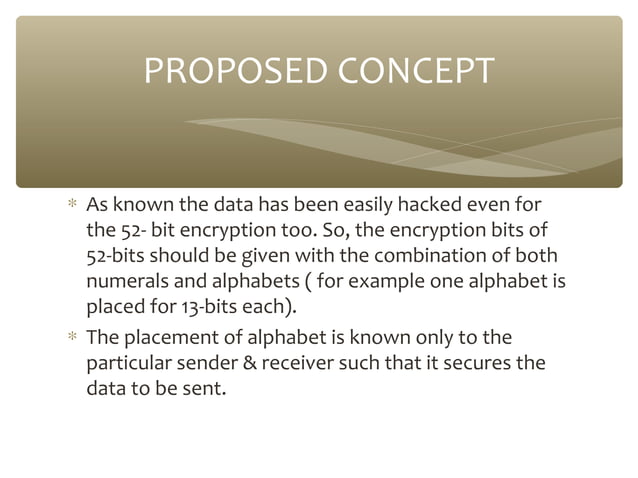 PROPOSED CONCEPT

* As known the data has been easily hacked even for the 52- bit encryption too. So, the encryption bits of 52-bits should be given with the combination of both numerals and alphabets ( for example one alphabet is placed for 13-bits each).

* The placement of alphabet is known only to the particular sender & receiver such that it secures the data to be sent.